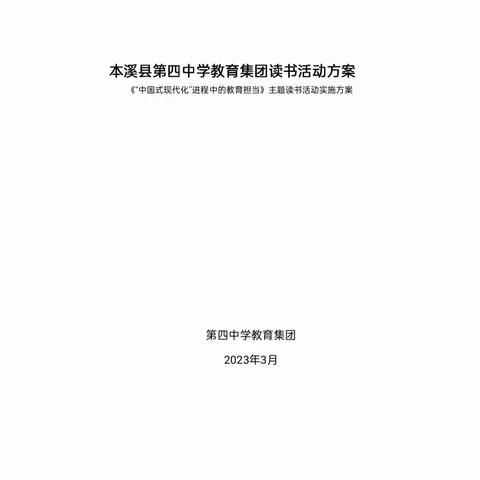 本溪县第四中学教育集团读书活动方案

《"中国式现代化"进程中的教育担当》主题读书活动实施方案

第四中学教育集团

2023年3月